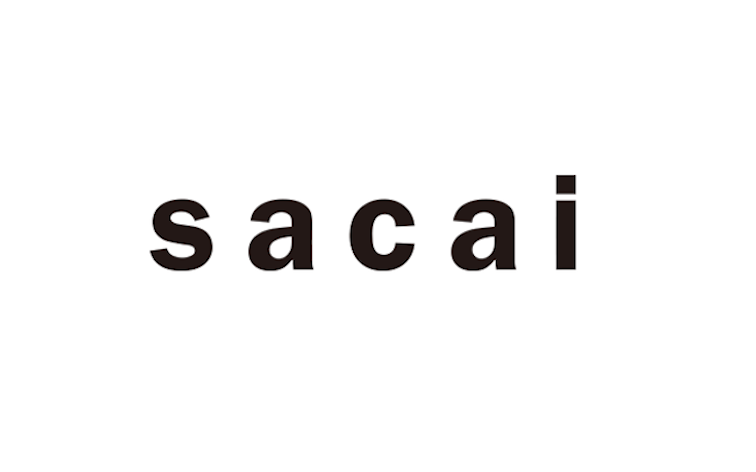 sacai